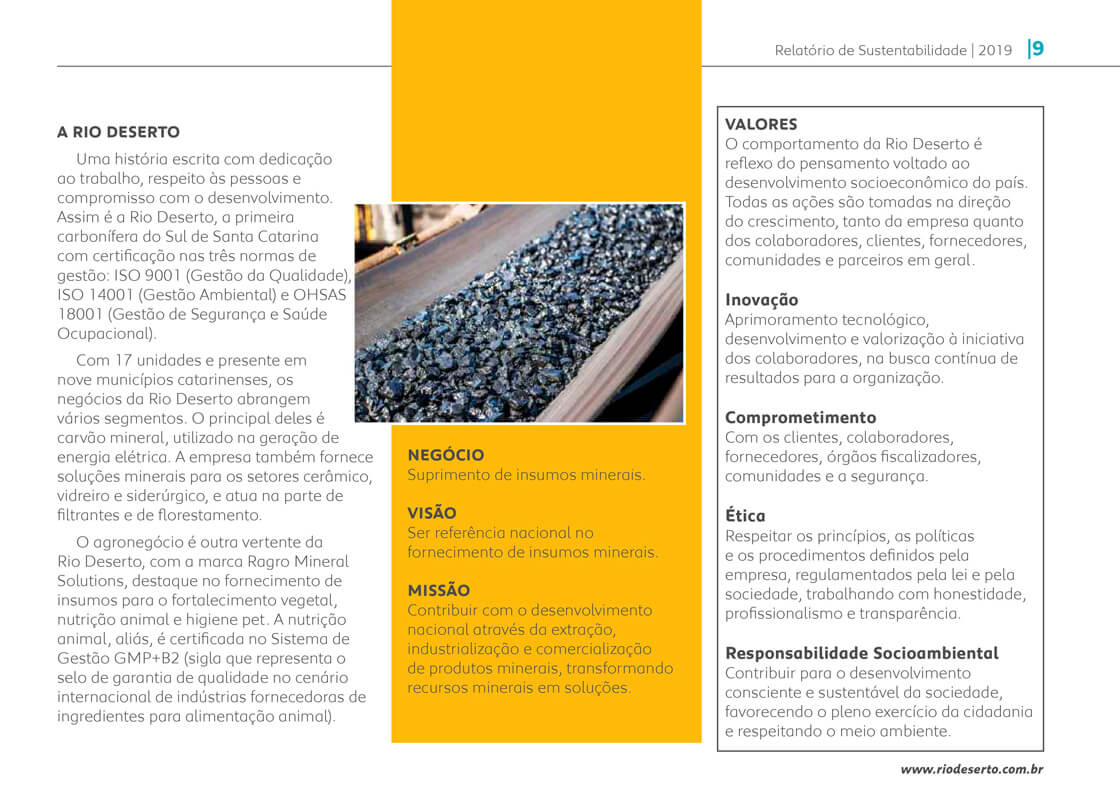 Relatório de Sustentabilidade | 2019 |9

A RIO DESERTO

Uma história escrita com dedicação ao trabalho, respeito às pessoas e compromisso com o desenvolvimento. Assim é a Rio Deserto, a primeira carbonífera do Sul de Santa Catarina com certificação nas três normas de gestão: ISO 9001 (Gestão da Qualidade), ISO 14001 (Gestão Ambiental) e OHSAS 18001 (Gestão de Segurança e Saúde Ocupacional).

Com 17 unidades e presente em nove municípios catarinenses, os negócios da Rio Deserto abrangem vários segmentos. O principal deles é carvão mineral, utilizado na geração de energia elétrica. A empresa também fornece soluções minerais para os setores cerâmico, vidreiro e siderúrgico, e atua na parte de filtrantes e de florestamento.

O agronegócio é outra vertente da Rio Deserto, com a marca Ragro Mineral Solutions, destaque no fornecimento de insumos para o fortalecimento vegetal, nutrição animal e higiene pet. A nutrição animal, aliás, é certificada no Sistema de Gestão GMP+B2 (sigla que representa o selo de garantia de qualidade no cenário internacional de indústrias fornecedoras de ingredientes para alimentação animal).

NEGÓCIO
Suprimento de insumos minerais.

VISÃO
Ser referência nacional no fornecimento de insumos minerais.

MISSÃO
Contribuir com o desenvolvimento nacional através da extração, industrialização e comercialização de produtos minerais, transformando recursos minerais em soluções.

VALORES
O comportamento da Rio Deserto é reflexo do pensamento voltado ao desenvolvimento socioeconômico do país. Todas as ações são tomadas na direção do crescimento, tanto da empresa quanto dos colaboradores, clientes, fornecedores, comunidades e parceiros em geral.

Inovação
Aprimoramento tecnológico, desenvolvimento e valorização à iniciativa dos colaboradores, na busca contínua de resultados para a organização.

Comprometimento
Com os clientes, colaboradores, fornecedores, órgãos fiscalizadores, comunidades e a segurança.

Ética
Respeitar os princípios, as políticas e os procedimentos definidos pela empresa, regulamentados pela lei e pela sociedade, trabalhando com honestidade, profissionalismo e transparência.

Responsabilidade Socioambiental
Contribuir para o desenvolvimento consciente e sustentável da sociedade, favorecendo o pleno exercício da cidadania e respeitando o meio ambiente.

www.riodeserto.com.br